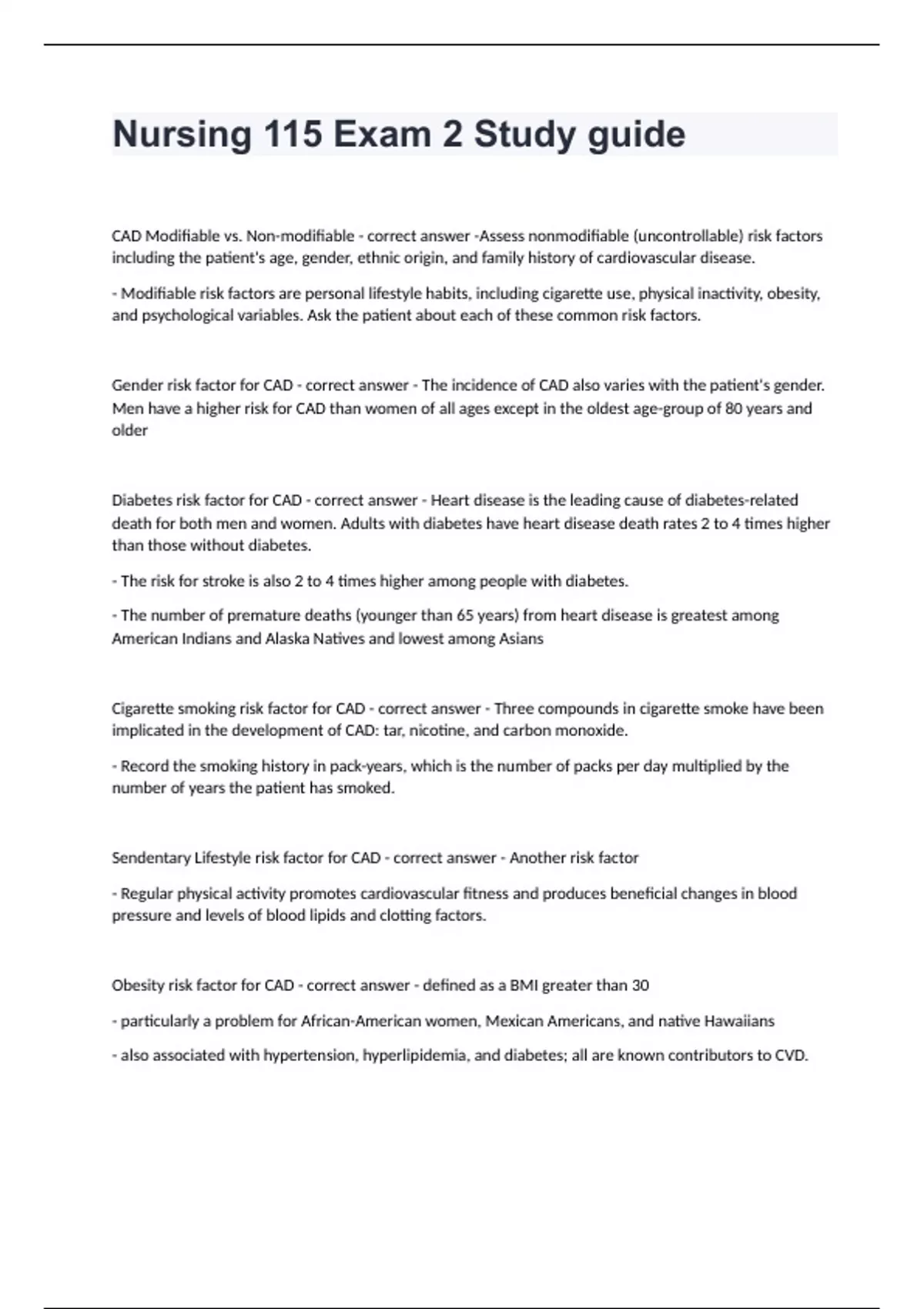 Nursing 115 Exam 2 Study guide

CAD Modifiable vs. Non-modifiable - correct answer -Assess nonmodifiable (uncontrollable) risk factors including the patient's age, gender, ethnic origin, and family history of cardiovascular disease.

- Modifiable risk factors are personal lifestyle habits, including cigarette use, physical inactivity, obesity, and psychological variables. Ask the patient about each of these common risk factors.

Gender risk factor for CAD - correct answer - The incidence of CAD also varies with the patient's gender. Men have a higher risk for CAD than women of all ages except in the oldest age-group of 80 years and older

Diabetes risk factor for CAD - correct answer - Heart disease is the leading cause of diabetes-related death for both men and women. Adults with diabetes have heart disease death rates 2 to 4 times higher than those without diabetes.

- The risk for stroke is also 2 to 4 times higher among people with diabetes.

- The number of premature deaths (younger than 65 years) from heart disease is greatest among American Indians and Alaska Natives and lowest among Asians

Cigarette smoking risk factor for CAD - correct answer - Three compounds in cigarette smoke have been implicated in the development of CAD: tar, nicotine, and carbon monoxide.

- Record the smoking history in pack-years, which is the number of packs per day multiplied by the number of years the patient has smoked.

Sendentary Lifestyle risk factor for CAD - correct answer - Another risk factor

- Regular physical activity promotes cardiovascular fitness and produces beneficial changes in blood pressure and levels of blood lipids and clotting factors.

Obesity risk factor for CAD - correct answer - defined as a BMI greater than 30

- particularly a problem for African-American women, Mexican Americans, and native Hawaiians

- also associated with hypertension, hyperlipidemia, and diabetes; all are known contributors to CVD.